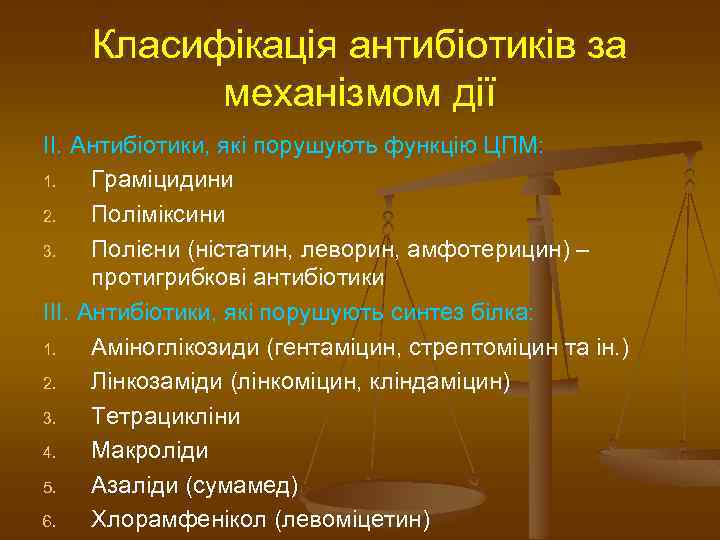 Класифікація антибіотиків за механізмом дії

II. Антибіотики, які порушують функцію ЦПМ:
1. Граміцидини
2. Поліміксини
3. Полієни (ністатин, леворин, амфотерицин) – протигрибкові антибіотики

III. Антибіотики, які порушують синтез білка:
1. Аміноглікозиди (гентаміцин, стрептоміцин та ін.)
2. Лінкозаміди (лінкоміцин, кліндаміцин)
3. Тетрацикліни
4. Макроліди
5. Азаліди (сумамед)
6. Хлорамфенікол (левоміцетин)